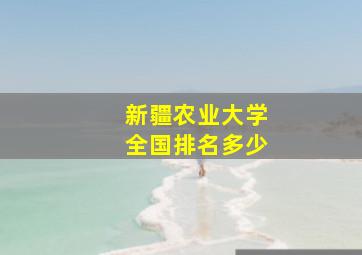 新疆农业大学
全国排名多少